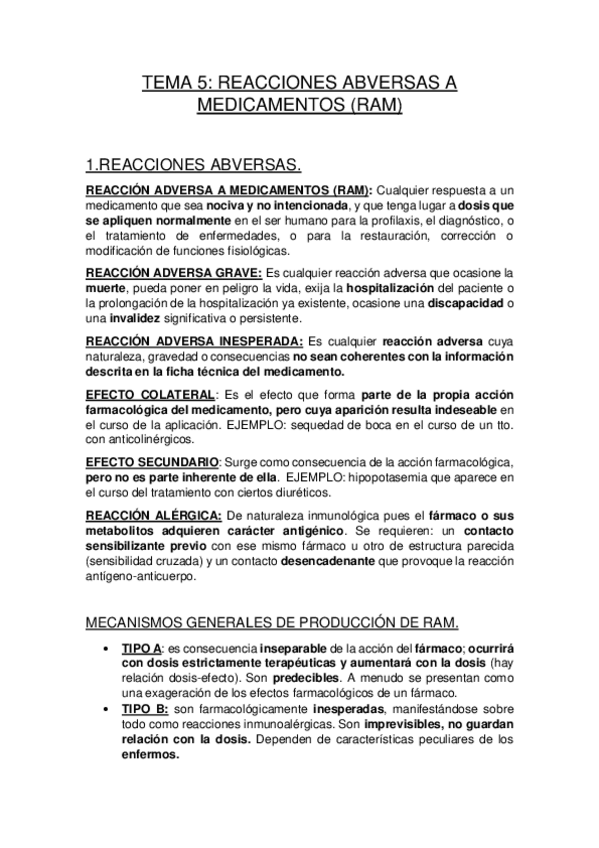 TEMA 5: REACCIONES ABVERSAS A MEDICAMENTOS (RAM)

1.REACCIONES ABVERSAS.

REACCIÓN ADVERSA A MEDICAMENTOS (RAM): Cualquier respuesta a un medicamento que sea nociva y no intencionada, y que tenga lugar a dosis que se apliquen normalmente en el ser humano para la profilaxis, el diagnóstico, o el tratamiento de enfermedades, o para la restauración, corrección o modificación de funciones fisiológicas.

REACCIÓN ADVERSA GRAVE: Es cualquier reacción adversa que ocasione la muerte, pueda poner en peligro la vida, exija la hospitalización del paciente o la prolongación de la hospitalización ya existente, ocasione una discapacidad o una invalidez significativa o persistente.

REACCIÓN ADVERSA INESPERADA: Es cualquier reacción adversa cuya naturaleza, gravedad o consecuencias no sean coherentes con la información descrita en la ficha técnica del medicamento.

EFECTO COLATERAL: Es el efecto que forma parte de la propia acción farmacológica del medicamento, pero cuya aparición resulta indeseable en el curso de la aplicación. EJEMPLO: sequedad de boca en el curso de un tto. con anticolinérgicos.

EFECTO SECUNDARIO: Surge como consecuencia de la acción farmacológica, pero no es parte inherente de ella. EJEMPLO: hipopotasemia que aparece en el curso del tratamiento con ciertos diuréticos.

REACCIÓN ALÉRGICA: De naturaleza inmunológica pues el fármaco o sus metabolitos adquieren carácter antigénico. Se requieren: un contacto sensibilizante previo con ese mismo fármaco u otro de estructura parecida (sensibilidad cruzada) y un contacto desencadenante que provoque la reacción antígeno-anticuerpo.

MECANISMOS GENERALES DE PRODUCCIÓN DE RAM.

• TIPO A: es consecuencia inseparable de la acción del fármaco; ocurrirá con dosis estrictamente terapéuticas y aumentará con la dosis (hay relación dosis-efecto). Son predecibles. A menudo se presentan como una exageración de los efectos farmacológicos de un fármaco.
• TIPO B: son farmacológicamente inesperadas, manifestándose sobre todo como reacciones inmunoalérgicas. Son imprevisibles, no guardan relación con la dosis. Dependen de características peculiares de los enfermos.